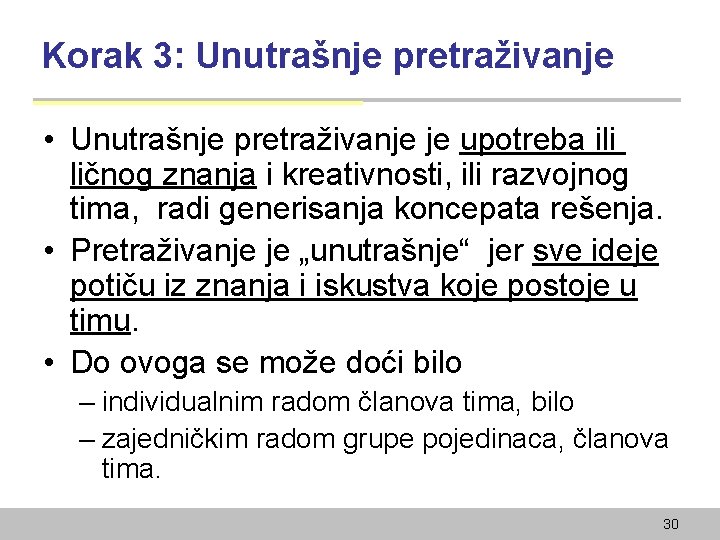 Korak 3: Unutrašnje pretraživanje

• Unutrašnje pretraživanje je upotreba ili ličnog znanja i kreativnosti, ili razvojnog tima, radi generisanja koncepata rešenja.
• Pretraživanje je „unutrašnje“ jer sve ideje potiču iz znanja i iskustva koje postoje u timu.
• Do ovoga se može doći bilo
– individualnim radom članova tima, bilo
– zajedničkim radom grupe pojedinaca, članova tima.

30